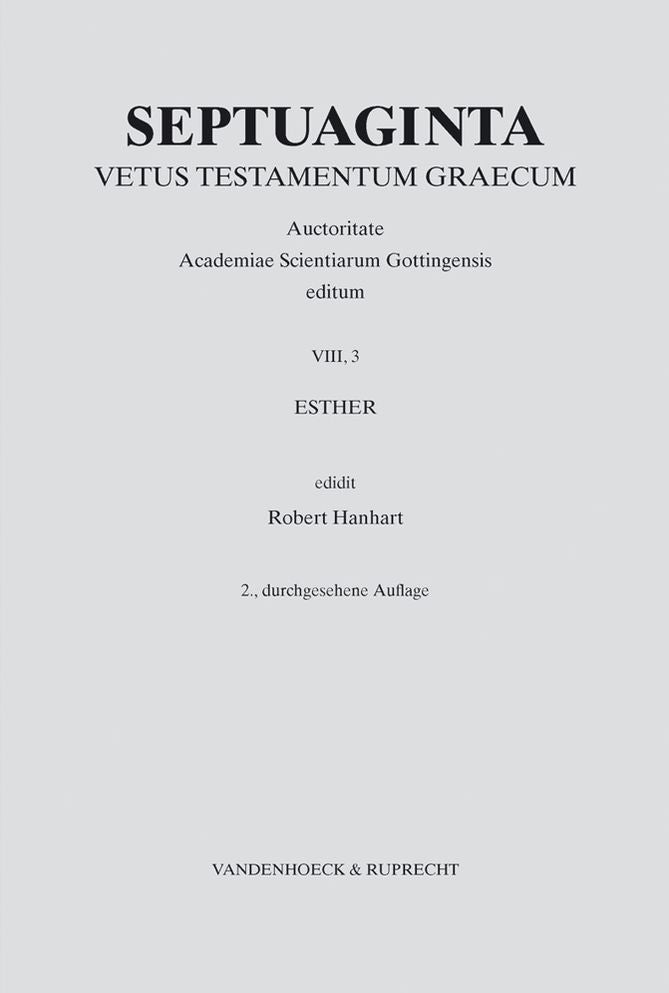 SEPTUAGINTA
VETUS TESTAMENTUM GRAECUM

Auctoritate
Academiae Scientiarum Gottingensis
editum

VIII, 3

ESTHER

edidit
Robert Hanhart

2., durchgesehene Auflage

VANDENHOECK & RUPRECHT